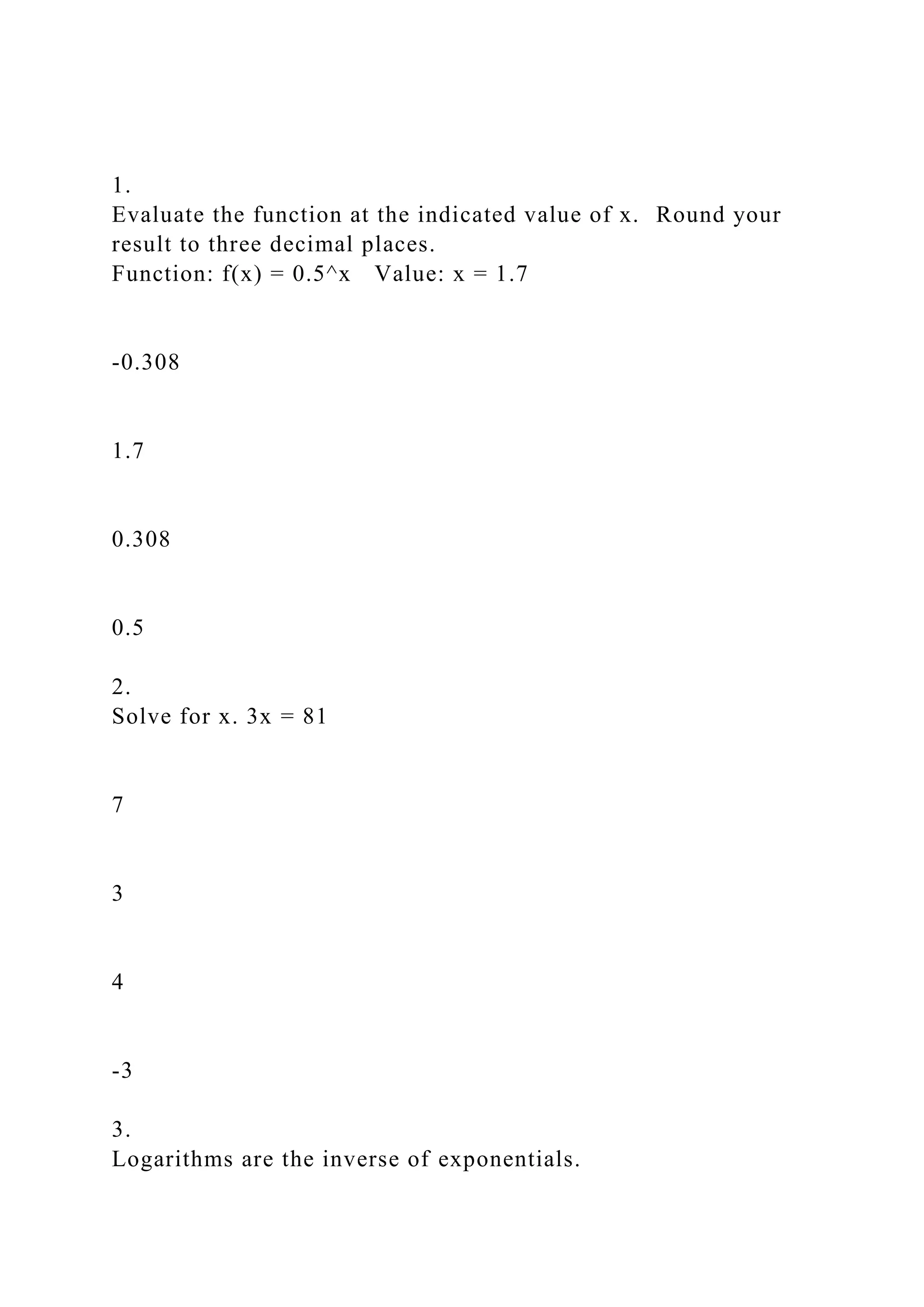 1.
Evaluate the function at the indicated value of x. Round your result to three decimal places.
Function: f(x) = 0.5^x   Value: x = 1.7

-0.308

1.7

0.308

0.5

2.
Solve for x. 3x = 81

7

3

4

-3

3.
Logarithms are the inverse of exponentials.